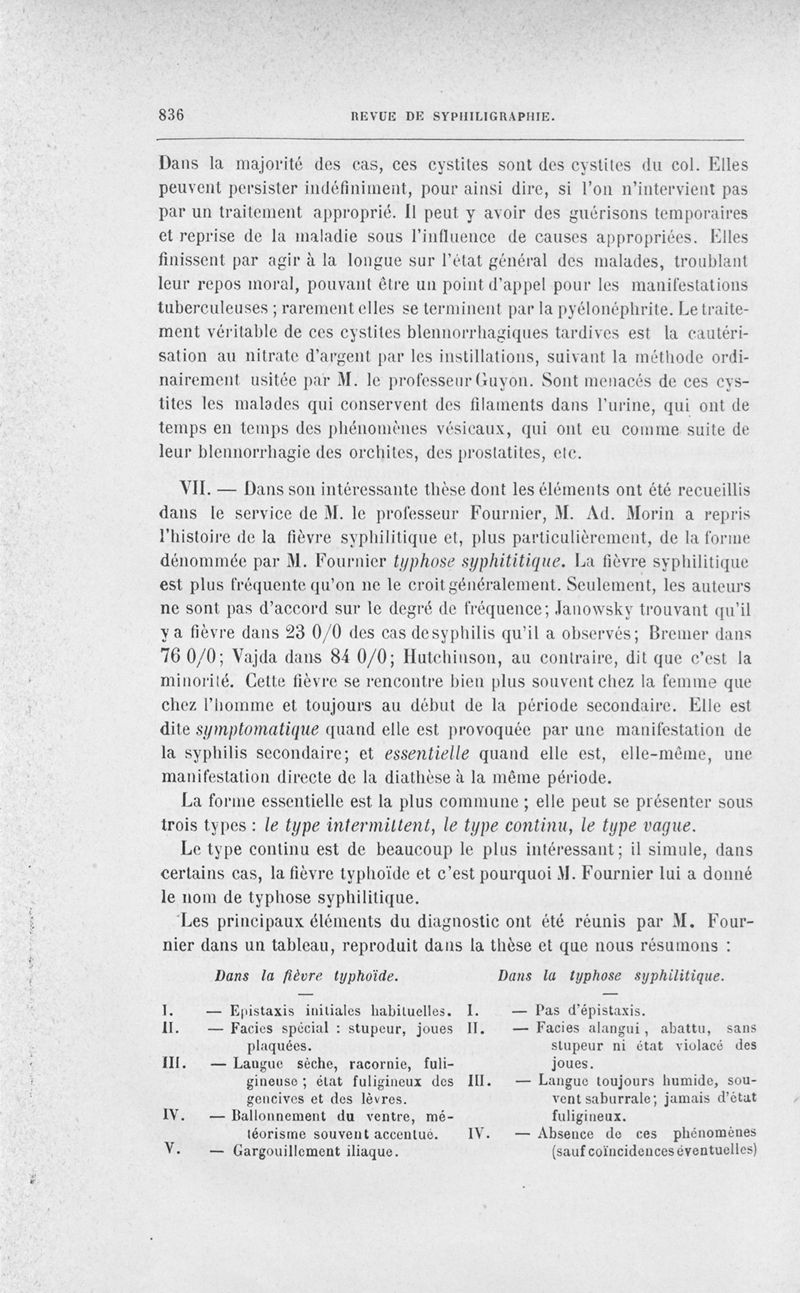 836 REVUE DE SYPHILIGRAPHIE.

Dans la majorité des cas, ces cystites sont des cystites du col. Elles peuvent persister indéfiniment, pour ainsi dire, si l'on n'intervient pas par un traitement approprié. Il peut y avoir des guérisons temporaires et reprise de la maladie sous l'influence de causes appropriées. Elles finissent par agir à la longue sur l'état général des malades, troublant leur repos moral, pouvant être un point d'appel pour les manifestations tuberculeuses ; rarement elles se terminent par la pyélonéphrite. Le traitement véritable de ces cystites blennorrhagiques tardives est la cautérisation au nitrate d'argent par les instillations, suivant la méthode ordinairement usitée par M. le professeur Guyon. Sont menacés de ces cystites les malades qui conservent des filaments dans l'urine, qui ont de temps en temps des phénomènes vésicaux, qui ont eu comme suite de leur blennorrhagie des orchites, des prostatites, etc.

VII. — Dans son intéressante thèse dont les éléments ont été recueillis dans le service de M. le professeur Fournier, M. Ad. Morin a repris l'histoire de la fièvre syphilitique et, plus particulièrement, de la forme dénommée par M. Fournier typhose syphititique. La fièvre syphilitique est plus fréquente qu'on ne le croit généralement. Seulement, les auteurs ne sont pas d'accord sur le degré de fréquence; Janowsky trouvant qu'il y a fièvre dans 23 0/0 des cas de syphilis qu'il a observés; Bremer dans 76 0/0; Vajda dans 84 0/0; Hutchinson, au contraire, dit que c'est la minorité. Cette fièvre se rencontre bien plus souvent chez la femme que chez l'homme et toujours au début de la période secondaire. Elle est dite symptomatique quand elle est provoquée par une manifestation de la syphilis secondaire; et essentielle quand elle est, elle-même, une manifestation directe de la diathèse à la même période.

La forme essentielle est la plus commune ; elle peut se présenter sous trois types : le type intermittent, le type continu, le type vague.

Le type continu est de beaucoup le plus intéressant; il simule, dans certains cas, la fièvre typhoïde et c'est pourquoi M. Fournier lui a donné le nom de typhose syphilitique.

Les principaux éléments du diagnostic ont été réunis par M. Fournier dans un tableau, reproduit dans la thèse et que nous résumons :

Dans la fièvre typhoïde.

I. — Epistaxis initiales habituelles.
II. — Facies spécial : stupeur, joues plaquées.
III. — Langue sèche, racornie, fuligineuse ; état fuligineux des gencives et des lèvres.
IV. — Ballonnement du ventre, météorisme souvent accentué.
V. — Gargouillement iliaque.

Dans la typhose syphilitique.

I. — Pas d'épistaxis.
II. — Facies alangui, abattu, sans stupeur ni état violacé des joues.
III. — Langue toujours humide, souvent saburrale; jamais d'état fuligineux.
IV. — Absence de ces phénomènes (sauf coïncidences éventuelles)